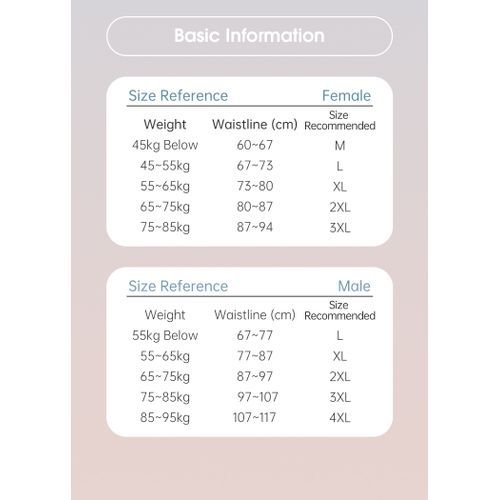 Basic Information

Size Reference Female

| Weight | Waistline (cm) | Size Recommended |
|---|---|---|
| 45kg Below | 60~67 | M |
| 45~55kg | 67~73 | L |
| 55~65kg | 73~80 | XL |
| 65~75kg | 80~87 | 2XL |
| 75~85kg | 87~94 | 3XL |

Size Reference Male

| Weight | Waistline (cm) | Size Recommended |
|---|---|---|
| 55kg Below | 67~77 | L |
| 55~65kg | 77~87 | XL |
| 65~75kg | 87~97 | 2XL |
| 75~85kg | 97~107 | 3XL |
| 85~95kg | 107~117 | 4XL |